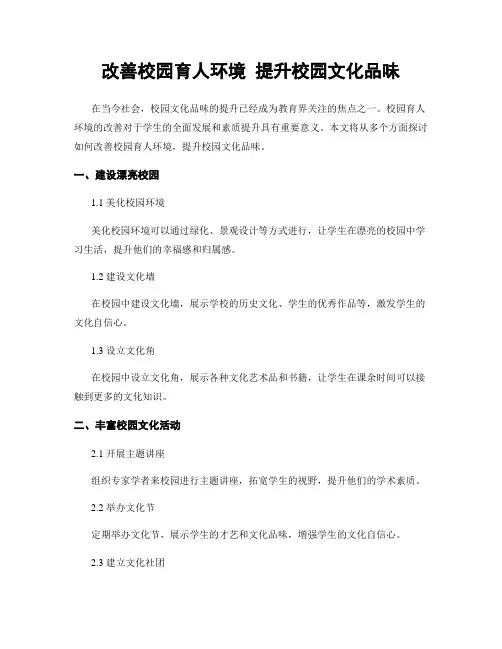 改善校园育人环境 提升校园文化品味

在当今社会，校园文化品味的提升已经成为教育界关注的焦点之一。校园育人环境的改善对于学生的全面发展和素质提升具有重要意义。本文将从多个方面探讨如何改善校园育人环境，提升校园文化品味。

一、建设漂亮校园

1.1 美化校园环境

美化校园环境可以通过绿化、景观设计等方式进行，让学生在漂亮的校园中学习生活，提升他们的幸福感和归属感。

1.2 建设文化墙

在校园中建设文化墙，展示学校的历史文化、学生的优秀作品等，激发学生的文化自信心。

1.3 设立文化角

在校园中设立文化角，展示各种文化艺术品和书籍，让学生在课余时间可以接触到更多的文化知识。

二、丰富校园文化活动

2.1 开展主题讲座

组织专家学者来校园进行主题讲座，拓宽学生的视野，提升他们的学术素质。

2.2 举办文化节

定期举办文化节，展示学生的才艺和文化品味，增强学生的文化自信心。

2.3 建立文化社团